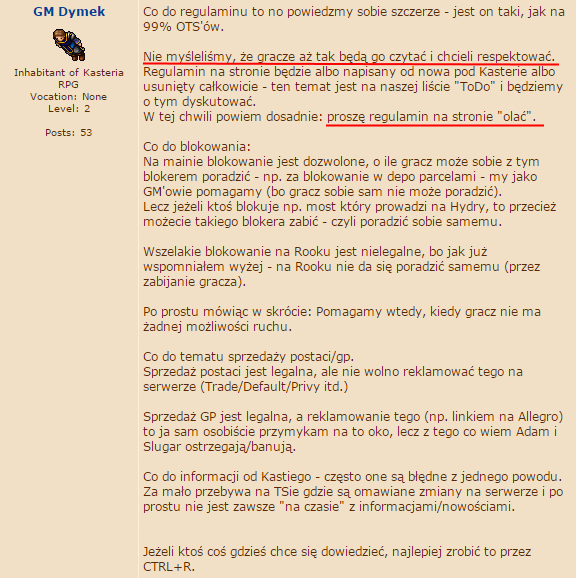 GM Dymek

Inhabitant of Kasteria RPG
Vocation: None
Level: 2

Posts: 53

Co do regulaminu to no powiedzmy sobie szczerze - jest on taki, jak na 99% OTS'ów.

Nie myśleliśmy, że gracze aż tak będą go czytać i chcieli respektować.
Regulamin na stronie będzie albo napisany od nowa pod Kasterie albo usunięty całkowicie - ten temat jest na naszej liście "ToDo" i będziemy o tym dyskutować.
W tej chwili powiem dosadnie: proszę regulamin na stronie "olać".

Co do blokowania:
Na mainie blokowanie jest dozwolone, o ile gracz może sobie z tym blokerem poradzić - np. za blokowanie w depo parcelami - my jako GM'owie pomagamy (bo gracz sobie sam nie może poradzić).
Lecz jeżeli ktoś blokuje np. most który prowadzi na Hydry, to przecież możecie takiego blokera zabić - czyli poradzić sobie samemu.

Wszelakie blokowanie na Rooku jest nielegalne, bo jak już wspomniałem wyżej - na Rooku nie da się poradzić samemu (przez zabijanie gracza).

Po prostu mówiąc w skrócie: Pomagamy wtedy, kiedy gracz nie ma żadnej możliwości ruchu.

Co do tematu sprzedaży postaci/gp.
Sprzedaż postaci jest legalna, ale nie wolno reklamować tego na serwerze (Trade/Default/Privy itd.)

Sprzedaż GP jest legalna, a reklamowanie tego (np. linkiem na Allegro) to ja sam osobiście przymykam na to oko, lecz z tego co wiem Adam i Slugar ostrzegają/banują.

Co do informacji od Kastiego - często one są błędne z jednego powodu.
Za mało przebywa na TSie gdzie są omawiane zmiany na serwerze i po prostu nie jest zawsze "na czasie" z informacjami/nowościami.

Jeżeli ktoś coś gdzieś chce się dowiedzieć, najlepiej zrobić to przez CTRL+R.